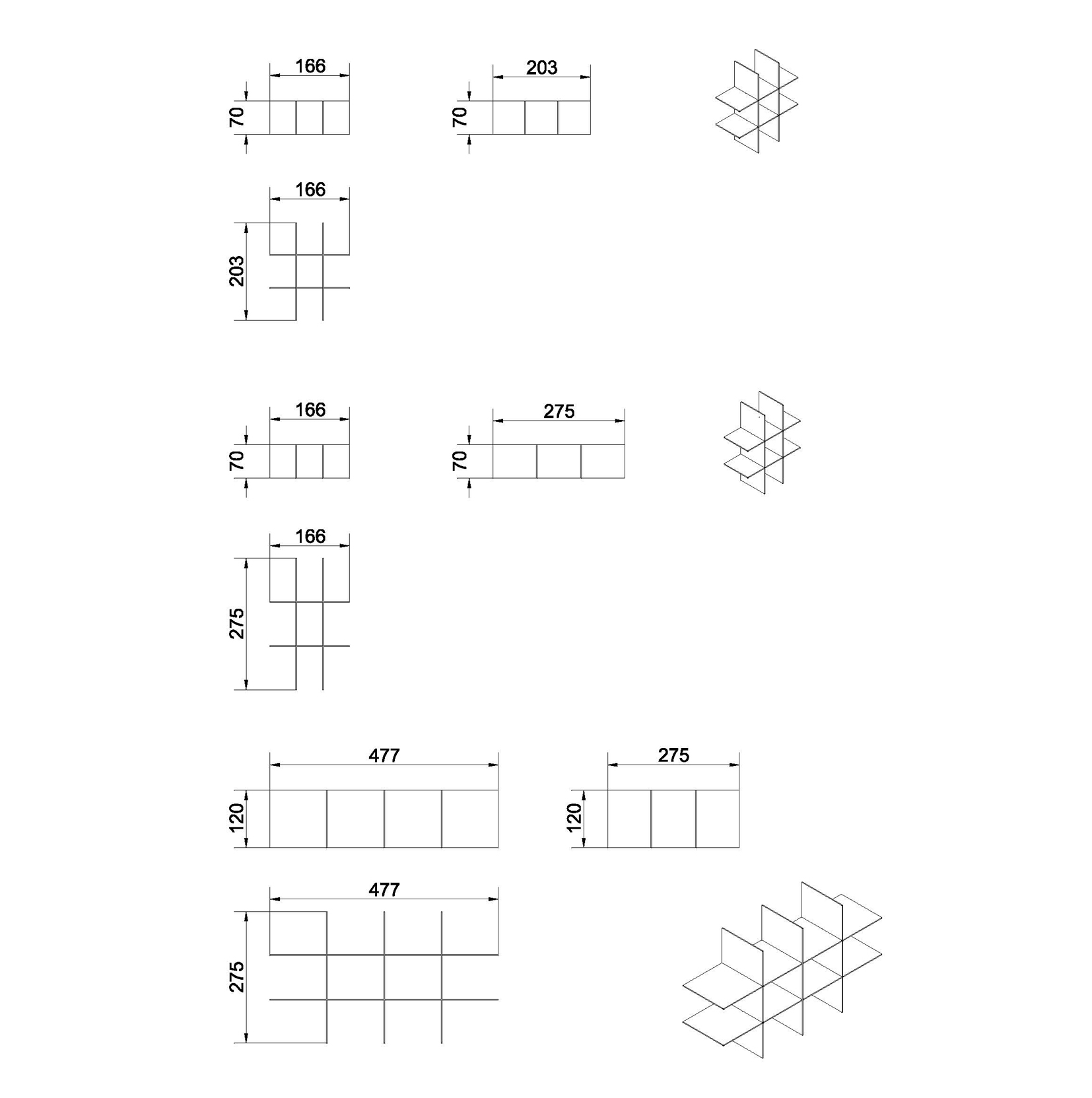 166
70
203
70
166
203
166
70
275
70
166
275
477
120
275
120
477
275